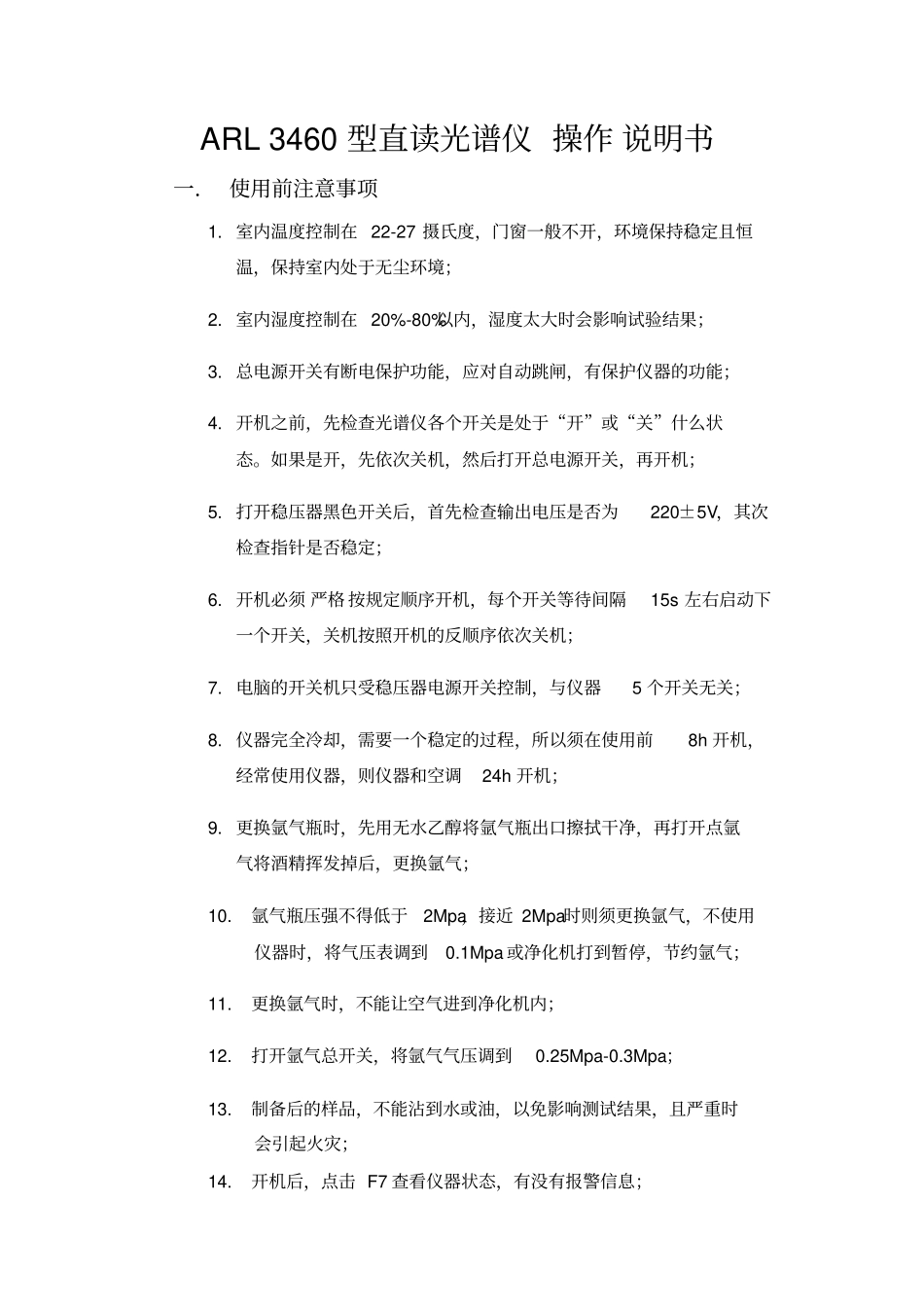 ARL 3460 型直读光谱仪 操作 说明书

一. 使用前注意事项

1. 室内温度控制在 22-27 摄氏度，门窗一般不开，环境保持稳定且恒温，保持室内处于无尘环境；

2. 室内湿度控制在 20%-80%以内，湿度太大时会影响试验结果；

3. 总电源开关有断电保护功能，应对自动跳闸，有保护仪器的功能；

4. 开机之前，先检查光谱仪各个开关是处于“开”或“关”什么状态。如果是开，先依次关机，然后打开总电源开关，再开机；

5. 打开稳压器黑色开关后，首先检查输出电压是否为 220±5V，其次检查指针是否稳定；

6. 开机必须 严格 按规定顺序开机，每个开关等待间隔 15s 左右启动下一个开关，关机按照开机的反顺序依次关机；

7. 电脑的开关机只受稳压器电源开关控制，与仪器 5 个开关无关；

8. 仪器完全冷却，需要一个稳定的过程，所以须在使用前 8h 开机，经常使用仪器，则仪器和空调 24h 开机；

9. 更换氩气瓶时，先用无水乙醇将氩气瓶出口擦拭干净，再打开点氩气将酒精挥发掉后，更换氩气；

10. 氩气瓶压强不得低于 2Mpa，接近 2Mpa时则须更换氩气，不使用仪器时，将气压表调到 0.1Mpa 或净化机打到暂停，节约氩气；

11. 更换氩气时，不能让空气进到净化机内；

12. 打开氩气总开关，将氩气气压调到 0.25Mpa-0.3Mpa；

13. 制备后的样品，不能沾到水或油，以免影响测试结果，且严重时会引起火灾；

14. 开机后，点击 F7 查看仪器状态，有没有报警信息；